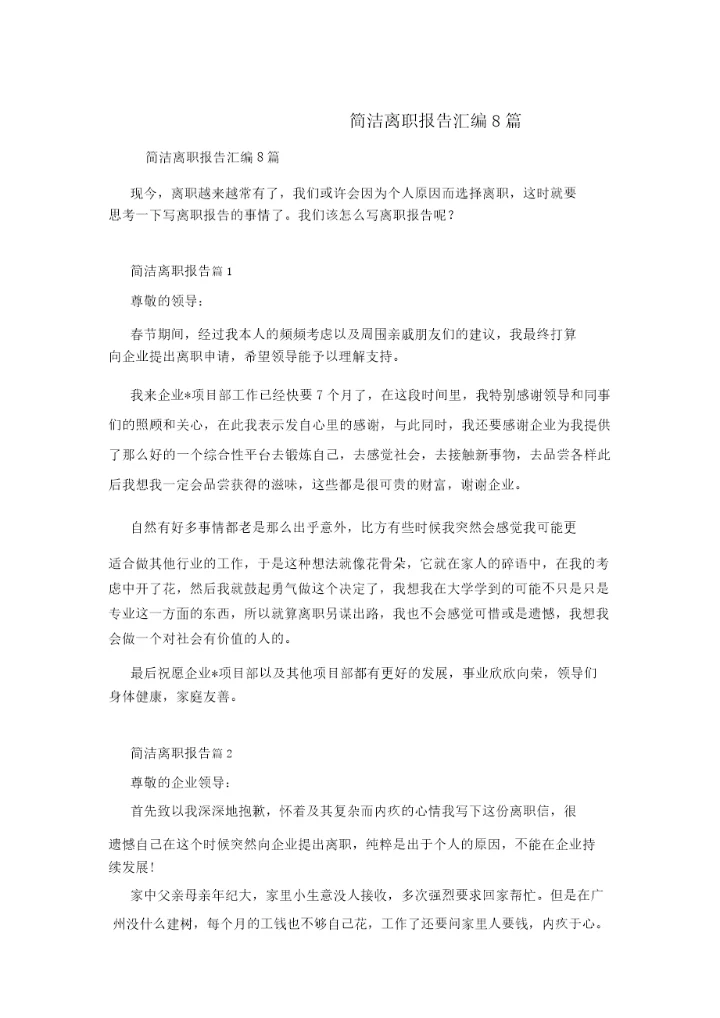 简洁离职报告汇编 8 篇

简洁离职报告汇编 8 篇

现今，离职越来越常有了，我们或许会因为个人原因而选择离职，这时就要思考一下写离职报告的事情了。我们该怎么写离职报告呢？

简洁离职报告篇 1

尊敬的领导：

春节期间，经过我本人的频频考虑以及周围亲戚朋友们的建议，我最终打算向企业提出离职申请，希望领导能予以理解支持。

我来企业*项目部工作已经快要 7 个月了，在这段时间里，我特别感谢领导和同事们的照顾和关心，在此我表示发自心里的感谢，与此同时，我还要感谢企业为我提供了那么好的一个综合性平台去锻炼自己，去感觉社会，去接触新事物，去品尝各样此后我想我一定会品尝获得的滋味，这些都是很可贵的财富，谢谢企业。

自然有好多事情都老是那么出乎意外，比方有些时候我突然会感觉我可能更适合做其他行业的工作，于是这种想法就像花骨朵，它就在家人的碎语中，在我的考虑中开了花，然后我就鼓起勇气做这个决定了，我想我在大学学到的可能不只是只是专业这一方面的东西，所以就算离职另谋出路，我也不会感觉可惜或是遗憾，我想我会做一个对社会有价值的人的。

最后祝愿企业*项目部以及其他项目部都有更好的发展，事业欣欣向荣，领导们身体健康，家庭友善。

简洁离职报告篇 2

尊敬的企业领导：

首先致以我深深地抱歉，怀着及其复杂而内疚的心情我写下这份离职信，很遗憾自己在这个时候突然向企业提出离职，纯粹是出于个人的原因，不能在企业持续发展！

家中父亲母亲年纪大，家里小生意没人接收，多次强烈要求回家帮忙，但是在广州没什么建树，每个月的工钱也不够自己花，工作了还要问家里人要钱，内疚于心。